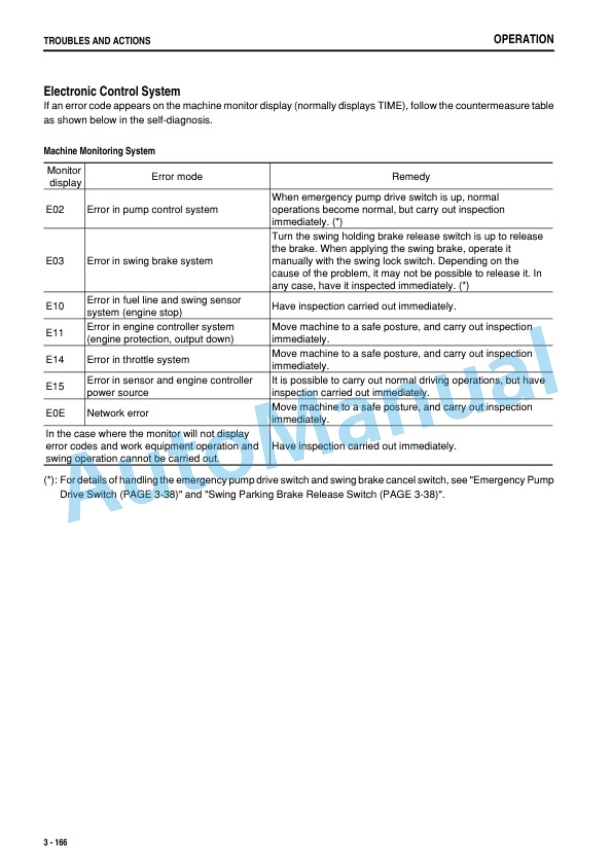 TROUBLES AND ACTIONS

OPERATION

Electronic Control System

If an error code appears on the machine monitor display (normally displays TIME), follow the countermeasure table as shown below in the self-diagnosis.

Machine Monitoring System

| Monitor display | Error mode | Remedy |
|---|---|---|
| E02 | Error in pump control system | When emergency pump drive switch is up, normal operations become normal, but carry out inspection immediately. (*) |
| E03 | Error in swing brake system | Turn the swing holding brake release switch is up to release the brake. When applying the swing brake, operate it manually with the swing lock switch. Depending on the cause of the problem, it may not be possible to release it. In any case, have it inspected immediately. (*) |
| E10 | Error in fuel line and swing sensor system (engine stop) | Have inspection carried out immediately. |
| E11 | Error in engine controller system (engine protection, output down) | Move machine to a safe posture, and carry out inspection immediately. |
| E14 | Error in throttle system | Move machine to a safe posture, and carry out inspection immediately. |
| E15 | Error in sensor and engine controller power source | It is possible to carry out normal driving operations, but have inspection carried out immediately. |
| E0E | Network error | Move machine to a safe posture, and carry out inspection immediately. |
| In the case where the monitor will not display error codes and work equipment operation and swing operation cannot be carried out. | | Have inspection carried out immediately. |

(*): For details of handling the emergency pump drive switch and swing brake cancel switch, see "Emergency Pump Drive Switch (PAGE 3-38)" and "Swing Parking Brake Release Switch (PAGE 3-38)".

AutoManual

3 - 166